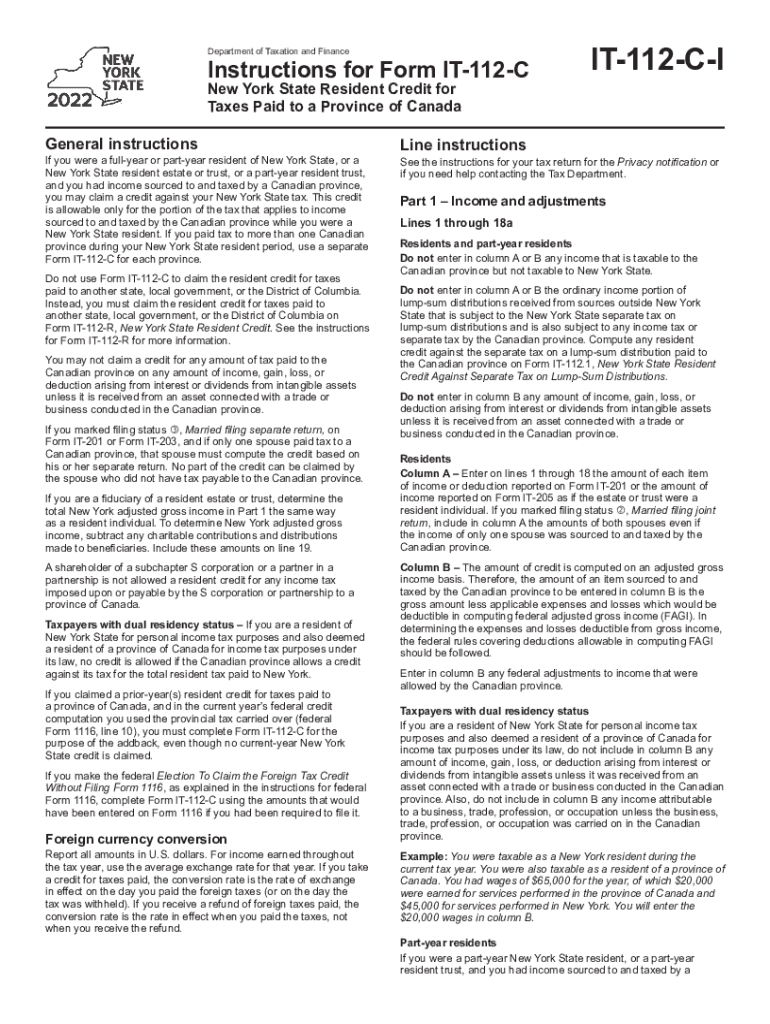 NEW YORK STATE
2022

Department of Taxation and Finance

Instructions for Form IT-112-C

New York State Resident Credit for Taxes Paid to a Province of Canada

IT-112-C-I

General instructions

If you were a full-year or part-year resident of New York State, or a New York State resident estate or trust, or a part-year resident trust, and you had income sourced to and taxed by a Canadian province, you may claim a credit against your New York State tax. This credit is allowable only for the portion of the tax that applies to income sourced to and taxed by the Canadian province while you were a New York State resident. If you paid tax to more than one Canadian province during your New York State resident period, use a separate Form IT-112-C for each province.

Do not use Form IT-112-C to claim the resident credit for taxes paid to another state, local government, or the District of Columbia. Instead, you must claim the resident credit for taxes paid to another state, local government, or the District of Columbia on Form IT-112-R, New York State Resident Credit. See the instructions for Form IT-112-R for more information.

You may not claim a credit for any amount of tax paid to the Canadian province on any amount of income, gain, loss, or deduction arising from interest or dividends from intangible assets unless it is received from an asset connected with a trade or business conducted in the Canadian province.

If you marked filing status ③, Married filing separate return, on Form IT-201 or Form IT-203, and if only one spouse paid tax to a Canadian province, that spouse must compute the credit based on his or her separate return. No part of the credit can be claimed by the spouse who did not have tax payable to the Canadian province.

If you are a fiduciary of a resident estate or trust, determine the total New York adjusted gross income in Part 1 the same way as a resident individual. To determine New York adjusted gross income, subtract any charitable contributions and distributions made to beneficiaries. Include these amounts on line 19.

A shareholder of a subchapter S corporation or a partner in a partnership is not allowed a resident credit for any income tax imposed upon or payable by the S corporation or partnership to a province of Canada.

Taxpayers with dual residency status – If you are a resident of New York State for personal income tax purposes and also deemed a resident of a province of Canada for income tax purposes under its law, no credit is allowed if the Canadian province allows a credit against its tax for the total resident tax paid to New York.

If you claimed a prior-year(s) resident credit for taxes paid to a province of Canada, and in the current year's federal credit computation you used the provincial tax carried over (federal Form 1116, line 10), you must complete Form IT-112-C for the purpose of the addback, even though no current-year New York State credit is claimed.

If you make the federal Election To Claim the Foreign Tax Credit Without Filing Form 1116, as explained in the instructions for federal Form 1116, complete Form IT-112-C using the amounts that would have been entered on Form 1116 if you had been required to file it.

Foreign currency conversion

Report all amounts in U.S. dollars. For income earned throughout the tax year, use the average exchange rate for that year. If you take a credit for taxes paid, the conversion rate is the rate of exchange in effect on the day you paid the foreign taxes (or on the day the tax was withheld). If you receive a refund of foreign taxes paid, the conversion rate is the rate in effect when you paid the taxes, not when you receive the refund.

Line instructions

See the instructions for your tax return for the Privacy notification or if you need help contacting the Tax Department.

Part 1 – Income and adjustments

Lines 1 through 18a

Residents and part-year residents

Do not enter in column A or B any income that is taxable to the Canadian province but not taxable to New York State.

Do not enter in column A or B the ordinary income portion of lump-sum distributions received from sources outside New York State that is subject to the New York State separate tax on lump-sum distributions and is also subject to any income tax or separate tax by the Canadian province. Compute any resident credit against the separate tax on a lump-sum distribution paid to the Canadian province on Form IT-112.1, New York State Resident Credit Against Separate Tax on Lump-Sum Distributions.

Do not enter in column B any amount of income, gain, loss, or deduction arising from interest or dividends from intangible assets unless it is received from an asset connected with a trade or business conducted in the Canadian province.

Residents

Column A – Enter on lines 1 through 18 the amount of each item of income or deduction reported on Form IT-201 or the amount of income reported on Form IT-205 as if the estate or trust were a resident individual. If you marked filing status ②, Married filing joint return, include in column A the amounts of both spouses even if the income of only one spouse was sourced to and taxed by the Canadian province.

Column B – The amount of credit is computed on an adjusted gross income basis. Therefore, the amount of an item sourced to and taxed by the Canadian province to be entered in column B is the gross amount less applicable expenses and losses which would be deductible in computing federal adjusted gross income (FAGI). In determining the expenses and losses deductible from gross income, the federal rules covering deductions allowable in computing FAGI should be followed.

Enter in column B any federal adjustments to income that were allowed by the Canadian province.

Taxpayers with dual residency status

If you are a resident of New York State for personal income tax purposes and also deemed a resident of a province of Canada for income tax purposes under its law, do not include in column B any amount of income, gain, loss, or deduction arising from interest or dividends from intangible assets unless it was received from an asset connected with a trade or business conducted in the Canadian province. Also, do not include in column B any income attributable to a business, trade, profession, or occupation unless the business, trade, profession, or occupation was carried on in the Canadian province.

Example: You were taxable as a New York resident during the current tax year. You were also taxable as a resident of a province of Canada. You had wages of $65,000 for the year, of which $20,000 were earned for services performed in the province of Canada and $45,000 for services performed in New York. You will enter the $20,000 wages in column B.

Part-year residents

If you were a part-year New York State resident, or a part-year resident trust, and you had income sourced to and taxed by a